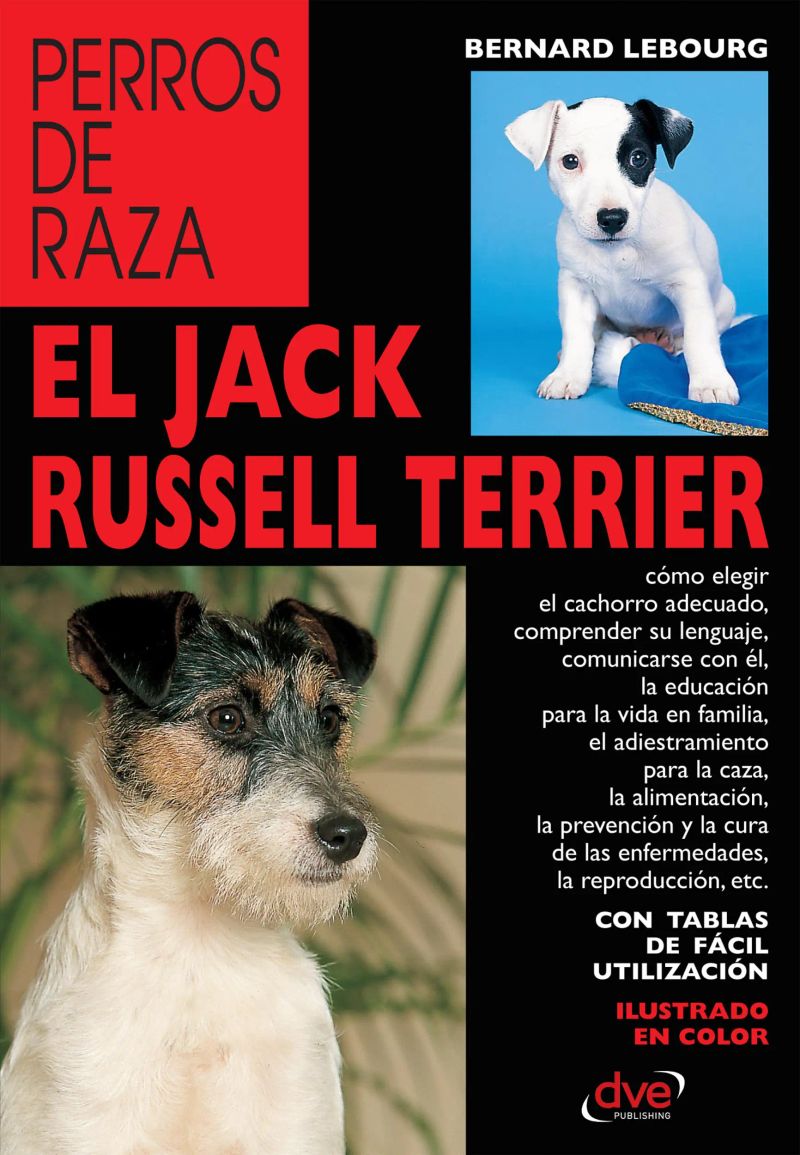 PERROS
DE
RAZA

BERNARD LEBOURG

EL JACK
RUSSELL TERRIER

cómo elegir
el cachorro adecuado,
comprender su lenguaje,
comunicarse con él,
la educación
para la vida en familia,
el adiestramiento
para la caza,
la alimentación,
la prevención y la cura
de las enfermedades,
la reproducción, etc.

CON TABLAS
DE FÁCIL
UTILIZACIÓN

ILUSTRADO
EN COLOR

dve
PUBLISHING